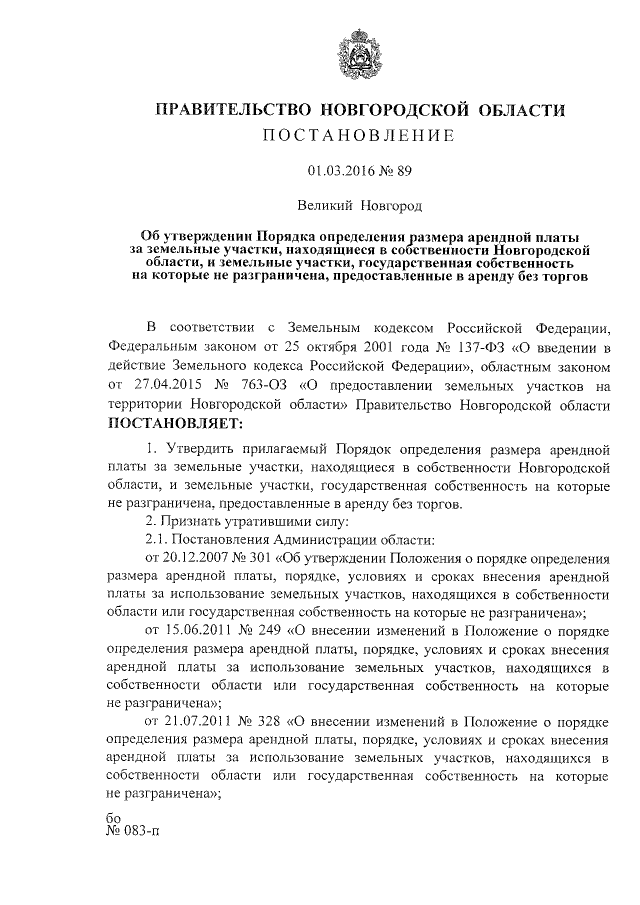 ПРАВИТЕЛЬСТВО НОВГОРОДСКОЙ ОБЛАСТИ
ПОСТАНОВЛЕНИЕ

01.03.2016 № 89

Великий Новгород

Об утверждении Порядка определения размера арендной платы за земельные участки, находящиеся в собственности Новгородской области, и земельные участки, государственная собственность на которые не разграничена, предоставленные в аренду без торгов

В соответствии с Земельным кодексом Российской Федерации, Федеральным законом от 25 октября 2001 года № 137-ФЗ «О введении в действие Земельного кодекса Российской Федерации», областным законом от 27.04.2015 № 763-ОЗ «О предоставлении земельных участков на территории Новгородской области» Правительство Новгородской области ПОСТАНОВЛЯЕТ:

1. Утвердить прилагаемый Порядок определения размера арендной платы за земельные участки, находящиеся в собственности Новгородской области, и земельные участки, государственная собственность на которые не разграничена, предоставленные в аренду без торгов.

2. Признать утратившими силу:

2.1. Постановления Администрации области:

от 20.12.2007 № 301 «Об утверждении Положения о порядке определения размера арендной платы, порядке, условиях и сроках внесения арендной платы за использование земельных участков, находящихся в собственности области или государственная собственность на которые не разграничена»;

от 15.06.2011 № 249 «О внесении изменений в Положение о порядке определения размера арендной платы, порядке, условиях и сроках внесения арендной платы за использование земельных участков, находящихся в собственности области или государственная собственность на которые не разграничена»;

от 21.07.2011 № 328 «О внесении изменений в Положение о порядке определения размера арендной платы, порядке, условиях и сроках внесения арендной платы за использование земельных участков, находящихся в собственности области или государственная собственность на которые не разграничена»;

бо
№ 083-п